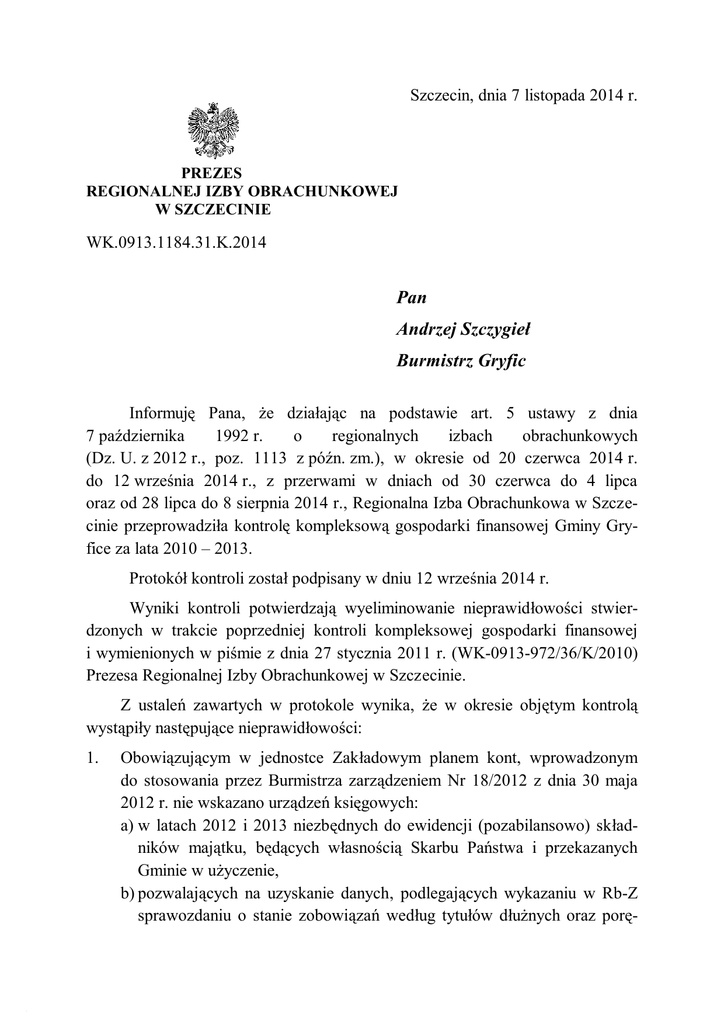 Szczecin, dnia 7 listopada 2014 r.

PREZES
REGIONALNEJ IZBY OBRACHUNKOWEJ
W SZCZECINIE

WK.0913.1184.31.K.2014

Pan
Andrzej Szczygieł
Burmistrz Gryfic

Informuję Pana, że działając na podstawie art. 5 ustawy z dnia 7 października 1992 r. o regionalnych izbach obrachunkowych (Dz. U. z 2012 r., poz. 1113 z późn. zm.), w okresie od 20 czerwca 2014 r. do 12 września 2014 r., z przerwami w dniach od 30 czerwca do 4 lipca oraz od 28 lipca do 8 sierpnia 2014 r., Regionalna Izba Obrachunkowa w Szczecinie przeprowadziła kontrolę kompleksową gospodarki finansowej Gminy Gryfice za lata 2010 – 2013.

Protokół kontroli został podpisany w dniu 12 września 2014 r.

Wyniki kontroli potwierdzają wyeliminowanie nieprawidłowości stwierdzonych w trakcie poprzedniej kontroli kompleksowej gospodarki finansowej i wymienionych w piśmie z dnia 27 stycznia 2011 r. (WK-0913-972/36/K/2010) Prezesa Regionalnej Izby Obrachunkowej w Szczecinie.

Z ustaleń zawartych w protokole wynika, że w okresie objętym kontrolą wystąpiły następujące nieprawidłowości:

1. Obowiązującym w jednostce Zakładowym planem kont, wprowadzonym do stosowania przez Burmistrza zarządzeniem Nr 18/2012 z dnia 30 maja 2012 r. nie wskazano urządzeń księgowych:
a) w latach 2012 i 2013 niezbędnych do ewidencji (pozabilansowo) składników majątku, będących własnością Skarbu Państwa i przekazanych Gminie w użyczenie,
b) pozwalających na uzyskanie danych, podlegających wykazaniu w Rb-Z sprawozdaniu o stanie zobowiązań według tytułów dłużnych oraz porę-